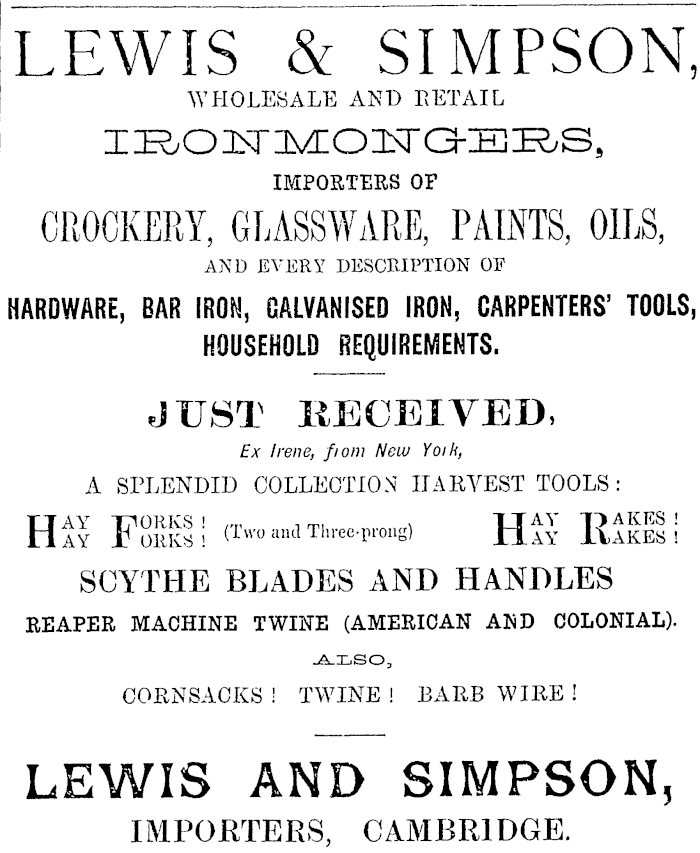 LEWIS & SIMPSON,
WHOLESALE AND RETAIL
IRONMONGERS,
IMPORTERS OF
CROCKERY, GLASSWARE, PAINTS, OILS,
AND EVERY DESCRIPTION OF
HARDWARE, BAR IRON, GALVANISED IRON, CARPENTERS' TOOLS,
HOUSEHOLD REQUIREMENTS.

JUST RECEIVED,
Ex Irene, from New York,
A SPLENDID COLLECTION HARVEST TOOLS:
HAY FORKS! HAY FORKS! (Two and Three-prong) HAY RAKES! HAY RAKES!
SCYTHE BLADES AND HANDLES
REAPER MACHINE TWINE (AMERICAN AND COLONIAL).
ALSO,
CORNSACKS! TWINE! BARB WIRE!

LEWIS AND SIMPSON,
IMPORTERS, CAMBRIDGE.